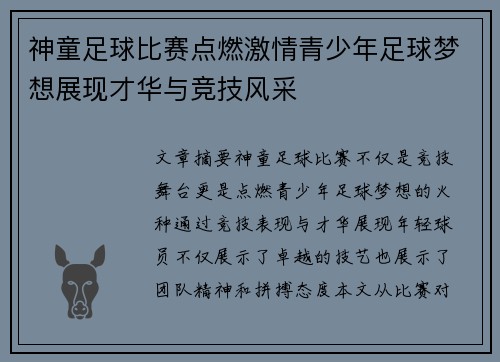 神童足球比赛点燃激情青少年足球梦想展现才华与竞技风采

文章摘要神童足球比赛不仅是竞技舞台更是点燃青少年足球梦想的火种通过竞技表现与才华展现年轻球员不仅展示了卓越的技艺也展示了团队精神和拼搏态度本文从比赛对